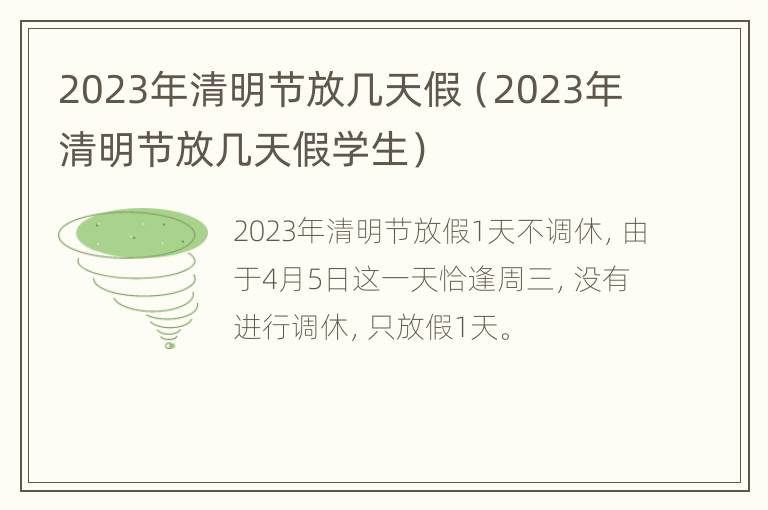 2023年清明节放几天假（2023年清明节放几天假学生）

2023年清明节放假1天不调休，由于4月5日这一天恰逢周三，没有进行调休，只放假1天。